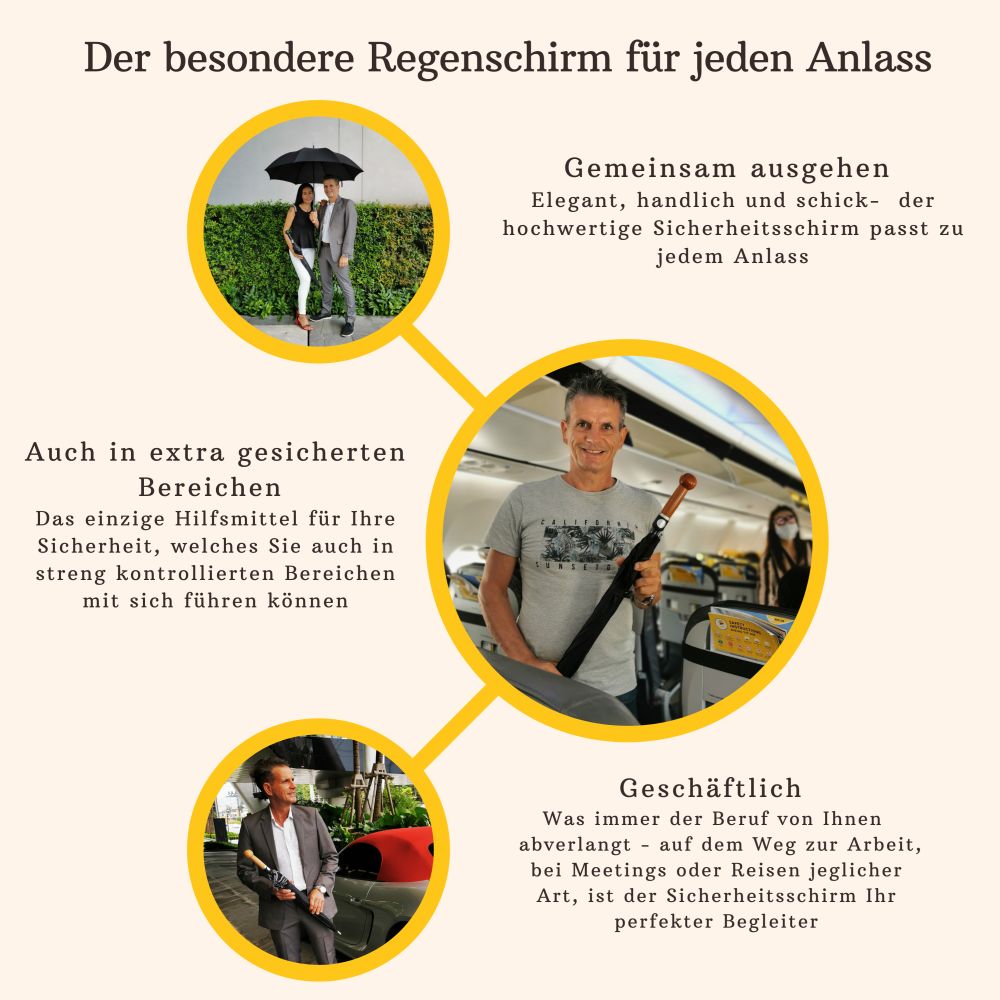 Der besondere Regenschirm für jeden Anlass

Gemeinsam ausgehen
Elegant, handlich und schick- der hochwertige Sicherheitsschirm passt zu jedem Anlass

Auch in extra gesicherten Bereichen
Das einzige Hilfsmittel für Ihre Sicherheit, welches Sie auch in streng kontrollierten Bereichen mit sich führen können

CALIFORNIA SUNSET

Geschäftlich
Was immer der Beruf von Ihnen abverlangt - auf dem Weg zur Arbeit, bei Meetings oder Reisen jeglicher Art, ist der Sicherheitsschirm Ihr perfekter Begleiter